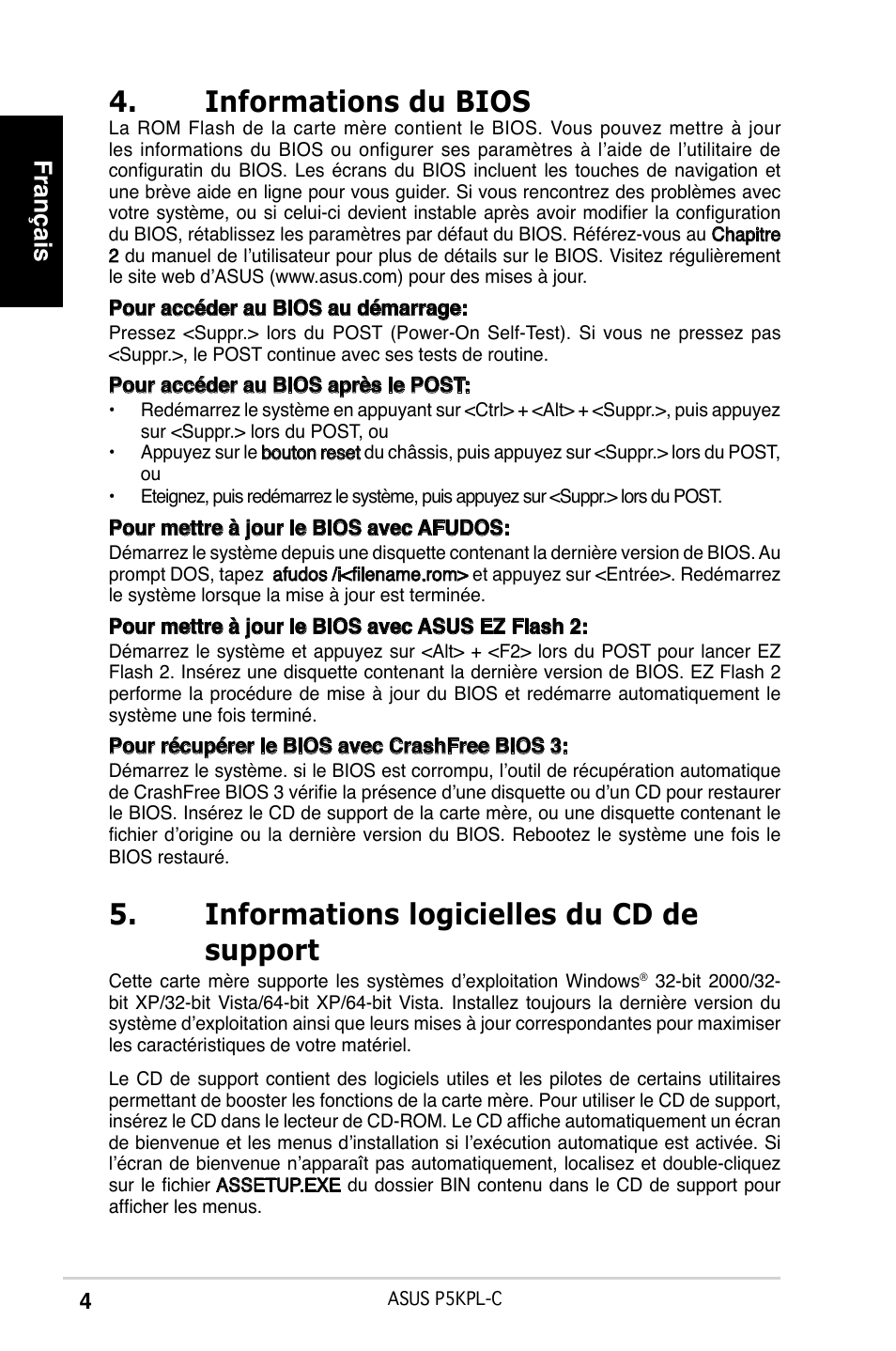 Français

4. Informations du BIOS

La ROM Flash de la carte mère contient le BIOS. Vous pouvez mettre à jour les informations du BIOS ou onfigurer ses paramètres à l'aide de l'utilitaire de configuratin du BIOS. Les écrans du BIOS incluent les touches de navigation et une brève aide en ligne pour vous guider. Si vous rencontrez des problèmes avec votre système, ou si celui-ci devient instable après avoir modifier la configuration du BIOS, rétablissez les paramètres par défaut du BIOS. Référez-vous au Chapitre 2 du manuel de l'utilisateur pour plus de détails sur le BIOS. Visitez régulièrement le site web d'ASUS (www.asus.com) pour des mises à jour.

Pour accéder au BIOS au démarrage:

Pressez <Suppr.> lors du POST (Power-On Self-Test). Si vous ne pressez pas <Suppr.>, le POST continue avec ses tests de routine.

Pour accéder au BIOS après le POST:

• Redémarrez le système en appuyant sur <Ctrl> + <Alt> + <Suppr.>, puis appuyez sur <Suppr.> lors du POST, ou

• Appuyez sur le bouton reset du châssis, puis appuyez sur <Suppr.> lors du POST, ou

• Eteignez, puis redémarrez le système, puis appuyez sur <Suppr.> lors du POST.

Pour mettre à jour le BIOS avec AFUDOS:

Démarrez le système depuis une disquette contenant la dernière version de BIOS. Au prompt DOS, tapez afudos /i<filename.rom> et appuyez sur <Entrée>. Redémarrez le système lorsque la mise à jour est terminée.

Pour mettre à jour le BIOS avec ASUS EZ Flash 2:

Démarrez le système et appuyez sur <Alt> + <F2> lors du POST pour lancer EZ Flash 2. Insérez une disquette contenant la dernière version de BIOS. EZ Flash 2 performe la procédure de mise à jour du BIOS et redémarre automatiquement le système une fois terminé.

Pour récupérer le BIOS avec CrashFree BIOS 3:

Démarrez le système. si le BIOS est corrompu, l'outil de récupération automatique de CrashFree BIOS 3 vérifie la présence d'une disquette ou d'un CD pour restaurer le BIOS. Insérez le CD de support de la carte mère, ou une disquette contenant le fichier d'origine ou la dernière version du BIOS. Rebootez le système une fois le BIOS restauré.

5. Informations logicielles du CD de support

Cette carte mère supporte les systèmes d'exploitation Windows® 32-bit 2000/32-bit XP/32-bit Vista/64-bit XP/64-bit Vista. Installez toujours la dernière version du système d'exploitation ainsi que leurs mises à jour correspondantes pour maximiser les caractéristiques de votre matériel.

Le CD de support contient des logiciels utiles et les pilotes de certains utilitaires permettant de booster les fonctions de la carte mère. Pour utiliser le CD de support, insérez le CD dans le lecteur de CD-ROM. Le CD affiche automatiquement un écran de bienvenue et les menus d'installation si l'exécution automatique est activée. Si l'écran de bienvenue n'apparaît pas automatiquement, localisez et double-cliquez sur le fichier ASSETUP.EXE du dossier BIN contenu dans le CD de support pour afficher les menus.

4 ASUS P5KPL-C